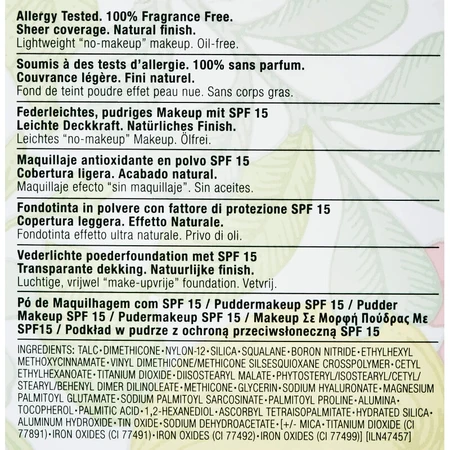 Allergy Tested. 100% Fragrance Free.
Sheer coverage. Natural finish.
Lightweight "no-makeup" makeup. Oil-free.

Soumis à des tests d'allergie. 100% sans parfum.
Couvrance légère. Fini naturel.
Fond de teint poudre effet peau nue. Sans corps gras.

Federleichtes, pudriges Makeup mit SPF 15
Leichte Deckkraft. Natürliches Finish.
Leichtes "no-makeup" Makeup. Ölfrei.

Maquillaje antioxidante en polvo SPF 15
Cobertura ligera. Acabado natural.
Maquillaje efecto "sin maquillaje". Sin aceites.

Fondotinta in polvere con fattore di protezione SPF 15
Copertura leggera. Effetto Naturale.
Fondotinta effetto ultra naturale. Privo di oli.

Vederlichte poederfoundation met SPF 15
Transparante dekking. Natuurlijke finish.
Luchtige, vrijwel "make-upvrije" foundation. Vetvrij.

Pó de Maquilhagem com SPF 15 / Puddermakeup SPF 15 / Pudder Makeup SPF 15 / Pudermakeup SPF 15 / Makeup Σε Μορφή Πούδρας Με SPF15 / Podkład w pudrze z ochroną przeciwsłoneczną SPF 15

INGREDIENTS: TALC·DIMETHICONE·NYLON-12·SILICA·SQUALANE·BORON NITRIDE·ETHYLHEXYL METHOXYCINNAMATE·VINYL DIMETHICONE/METHICONE SILSESQUIOXANE CROSSPOLYMER·CETYL ETHYLHEXANOATE·TITANIUM DIOXIDE·DIISOSTEARYL MALATE·PHYTOSTERYL/ISOSTEARYL/CETYL/STEARYL/BEHENYL DIMER DILINOLEATE·METHICONE·GLYCERIN·SODIUM HYALURONATE·MAGNESIUM PALMITOYL GLUTAMATE·SODIUM PALMITOYL SARCOSINATE·PALMITOYL PROLINE·ALUMINA·TOCOPHEROL·PALMITIC ACID·1,2-HEXANEDIOL·ASCORBYL TETRAISOPALMITATE·HYDRATED SILICA·ALUMINUM HYDROXIDE·TIN OXIDE·SODIUM DEHYDROACETATE·[+/- MICA·TITANIUM DIOXIDE (CI 77891)·IRON OXIDES (CI 77491)·IRON OXIDES (CI 77492)·IRON OXIDES (CI 77499)] [ILN47457]